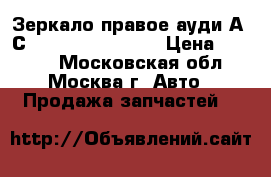 Зеркало правое ауди А С Цена
Московская обл
Москва г Авто
Продажа запчастей

http://Объявлений.сайт